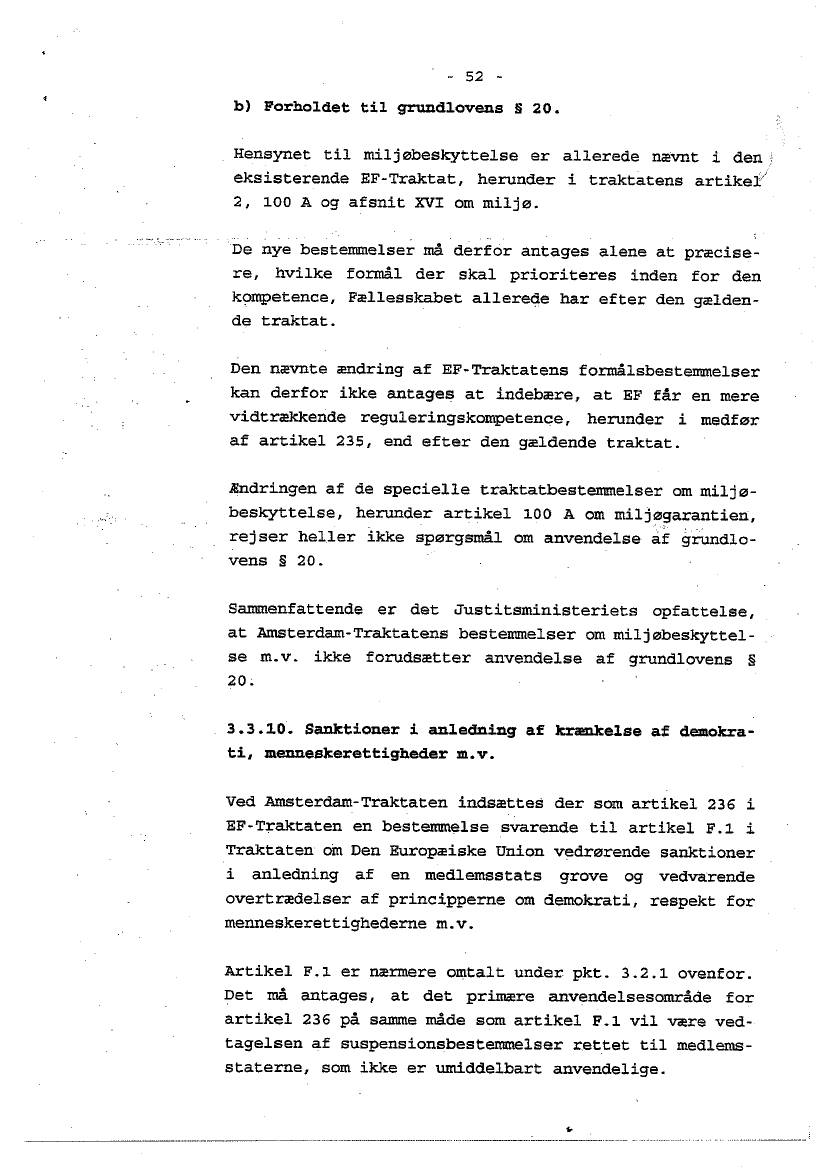 - 52 -

b) Forholdet til grundlovens § 20.

Hensynet til miljøbeskyttelse er allerede nævnt i den eksisterende EF-Traktat, herunder i traktatens artikel 2, 100 A og afsnit XVI om miljø.

De nye bestemmelser må derfor antages alene at præcisere, hvilke formål der skal prioriteres inden for den kompetence, Fællesskabet allerede har efter den gældende traktat.

Den nævnte ændring af EF-Traktatens formålsbestemmelser kan derfor ikke antages at indebære, at EF får en mere vidtrækkende reguleringskompetence, herunder i medfør af artikel 235, end efter den gældende traktat.

Ændringen af de specielle traktatbestemmelser om miljøbeskyttelse, herunder artikel 100 A om miljøgarantien, rejser heller ikke spørgsmål om anvendelse af grundlovens § 20.

Sammenfattende er det Justitsministeriets opfattelse, at Amsterdam-Traktatens bestemmelser om miljøbeskyttelse m.v. ikke forudsætter anvendelse af grundlovens § 20.

3.3.10. Sanktioner i anledning af krænkelse af demokrati, menneskerettigheder m.v.

Ved Amsterdam-Traktaten indsættes der som artikel 236 i EF-Traktaten en bestemmelse svarende til artikel F.1 i Traktaten om Den Europæiske Union vedrørende sanktioner i anledning af en medlemsstats grove og vedvarende overtrædelser af principperne om demokrati, respekt for menneskerettighederne m.v.

Artikel F.1 er nærmere omtalt under pkt. 3.2.1 ovenfor. Det må antages, at det primære anvendelsesområde for artikel 236 på samme måde som artikel F.1 vil være vedtagelsen af suspensionsbestemmelser rettet til medlemsstaterne, som ikke er umiddelbart anvendelige.